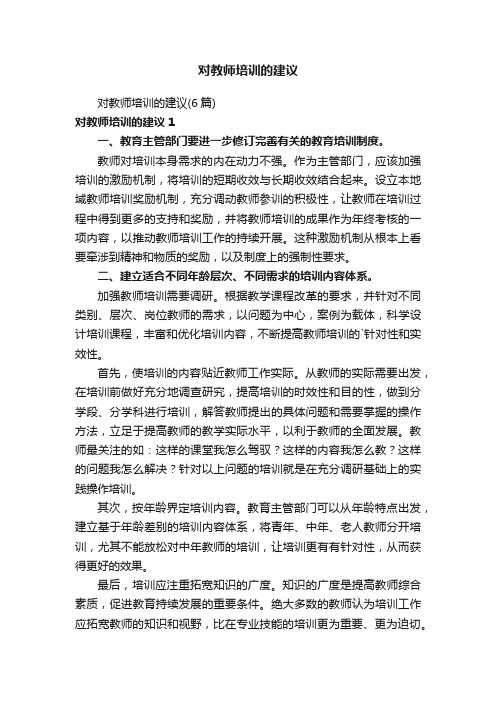 对教师培训的建议

对教师培训的建议(6 篇)

对教师培训的建议 1

一、教育主管部门要进一步修订完善有关的教育培训制度。

教师对培训本身需求的内在动力不强。作为主管部门，应该加强培训的激励机制，将培训的短期收效与长期收效结合起来。设立本地域教师培训奖励机制，充分调动教师参训的积极性，让教师在培训过程中得到更多的支持和奖励，并将教师培训的成果作为年终考核的一项内容，以推动教师培训工作的持续开展。这种激励机制从根本上看要牵涉到精神和物质的奖励，以及制度上的强制性要求。

二、建立适合不同年龄层次、不同需求的培训内容体系。

加强教师培训需要调研。根据教学课程改革的要求，并针对不同类别、层次、岗位教师的需求，以问题为中心，案例为载体，科学设计培训课程，丰富和优化培训内容，不断提高教师培训的`针对性和实效性。

首先，使培训的内容贴近教师工作实际。从教师的实际需要出发，在培训前做好充分地调查研究，提高培训的时效性和目的性，做到分学段、分学科进行培训，解答教师提出的具体问题和需要掌握的操作方法，立足于提高教师的教学实际水平，以利于教师的全面发展。教师最关注的如：这样的课堂我怎么驾驭？这样的内容我怎么教？这样的问题我怎么解决？针对以上问题的培训就是在充分调研基础上的实践操作培训。

其次，按年龄界定培训内容。教育主管部门可以从年龄特点出发，建立基于年龄差别的培训内容体系，将青年、中年、老人教师分开培训，尤其不能放松对中年教师的培训，让培训更有有针对性，从而获得更好的效果。

最后，培训应注重拓宽知识的广度。知识的广度是提高教师综合素质，促进教育持续发展的重要条件。绝大多数的教师认为培训工作应拓宽教师的知识和视野，比在专业技能的培训更为重要、更为迫切。